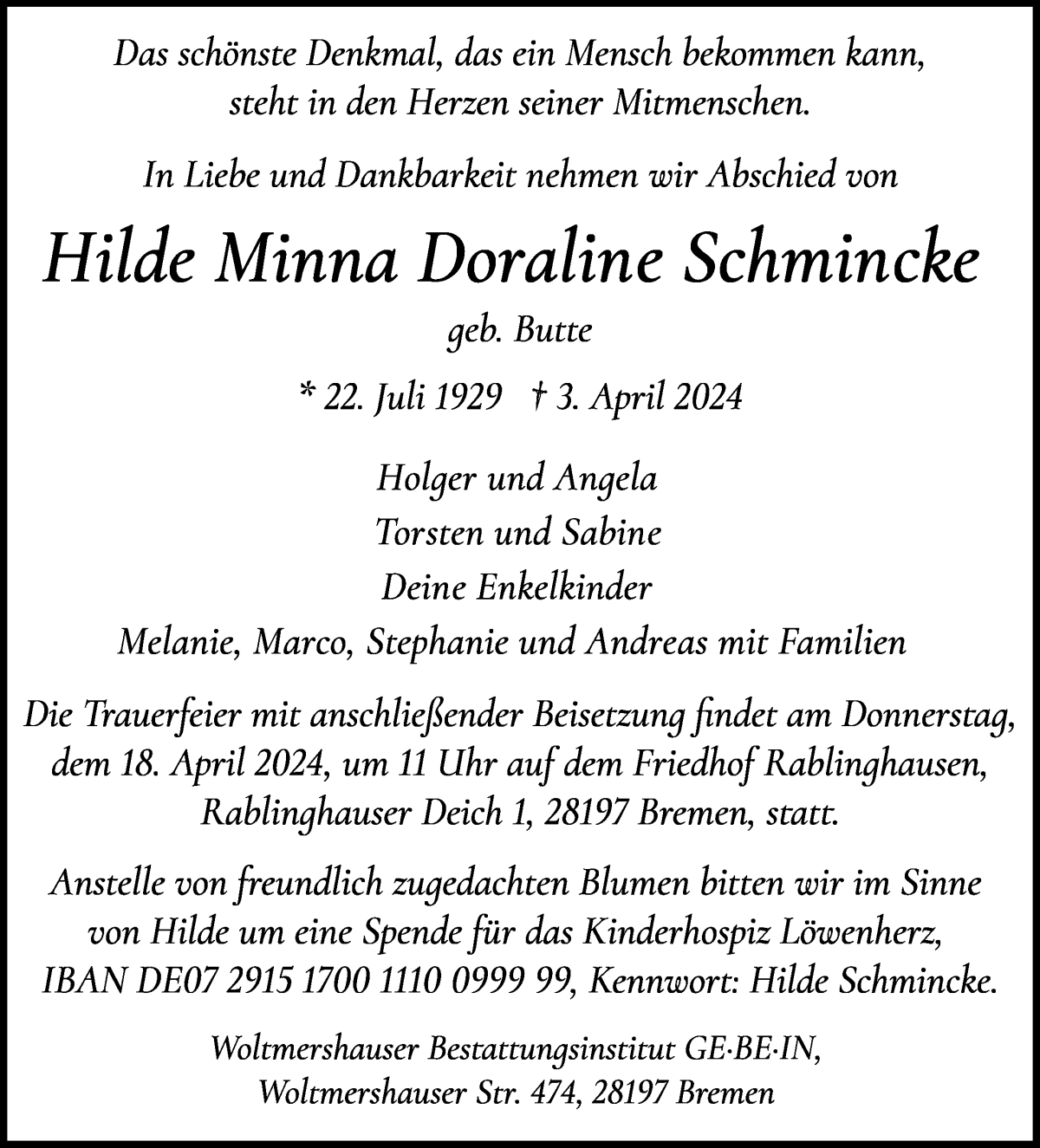 Das schönste Denkmal, das ein Mensch bekommen kann, steht in den Herzen seiner Mitmenschen.

In Liebe und Dankbarkeit nehmen wir Abschied von

Hilde Minna Doraline Schmincke

geb. Butte

* 22. Juli 1929 † 3. April 2024

Holger und Angela
Torsten und Sabine
Deine Enkelkinder
Melanie, Marco, Stephanie und Andreas mit Familien

Die Trauerfeier mit anschließender Beisetzung findet am Donnerstag, dem 18. April 2024, um 11 Uhr auf dem Friedhof Rablinghausen, Rablinghauser Deich 1, 28197 Bremen, statt.

Anstelle von freundlich zugedachten Blumen bitten wir im Sinne von Hilde um eine Spende für das Kinderhospiz Löwenherz, IBAN DE07 2915 1700 1110 0999 99, Kennwort: Hilde Schmincke.

Woltmershauser Bestattungsinstitut GE·BE·IN, Woltmershauser Str. 474, 28197 Bremen